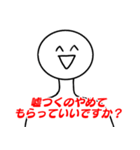 嘘つくのやめて
もらっていいですか？